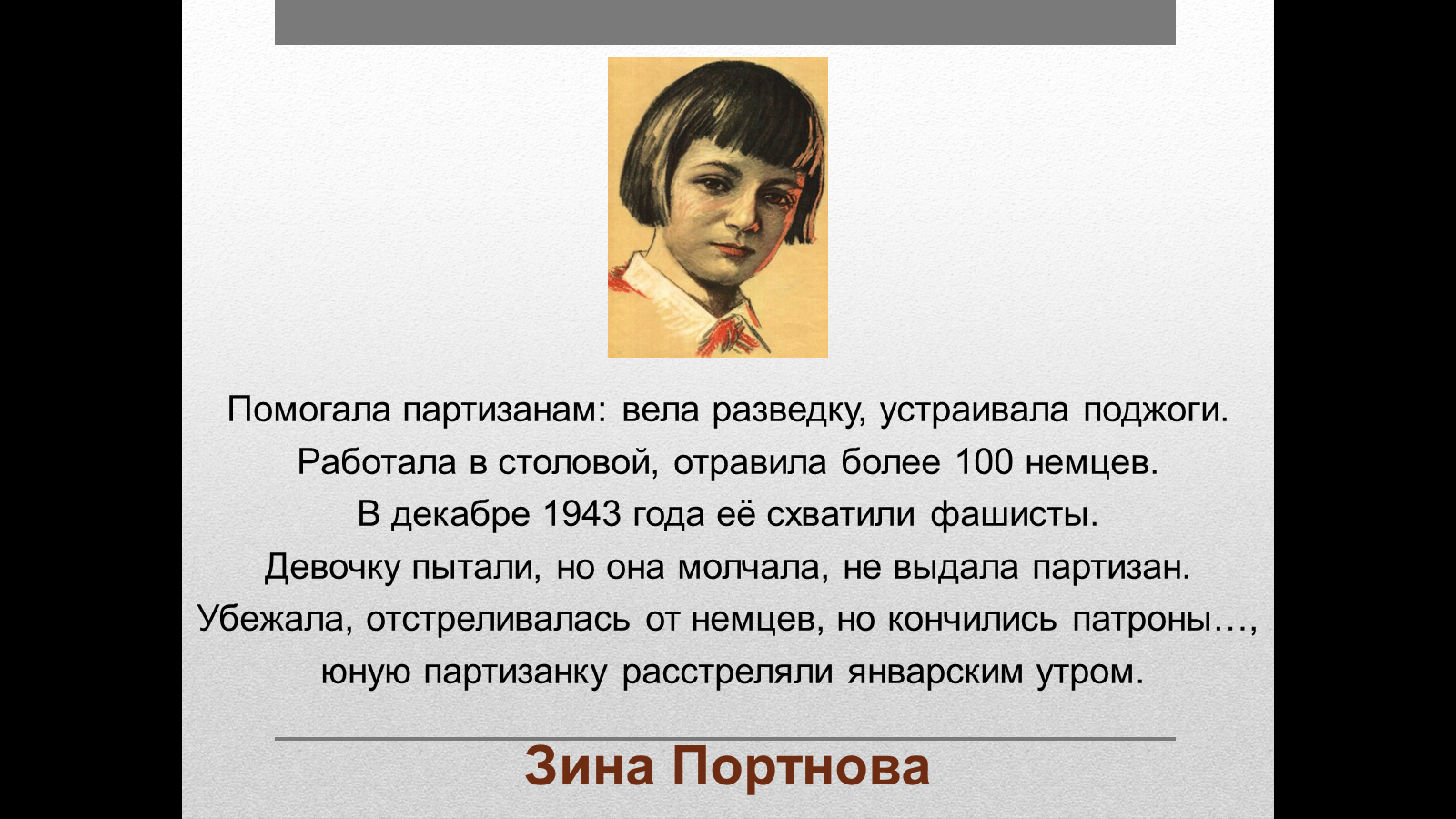 Помогала партизанам: вела разведку, устраивала поджоги.
Работала в столовой, отравила более 100 немцев.
В декабре 1943 года её схватили фашисты.
Девочку пытали, но она молчала, не выдала партизан.
Убежала, отстреливалась от немцев, но кончились патроны…,
юную партизанку расстреляли январским утром.

Зина Портнова